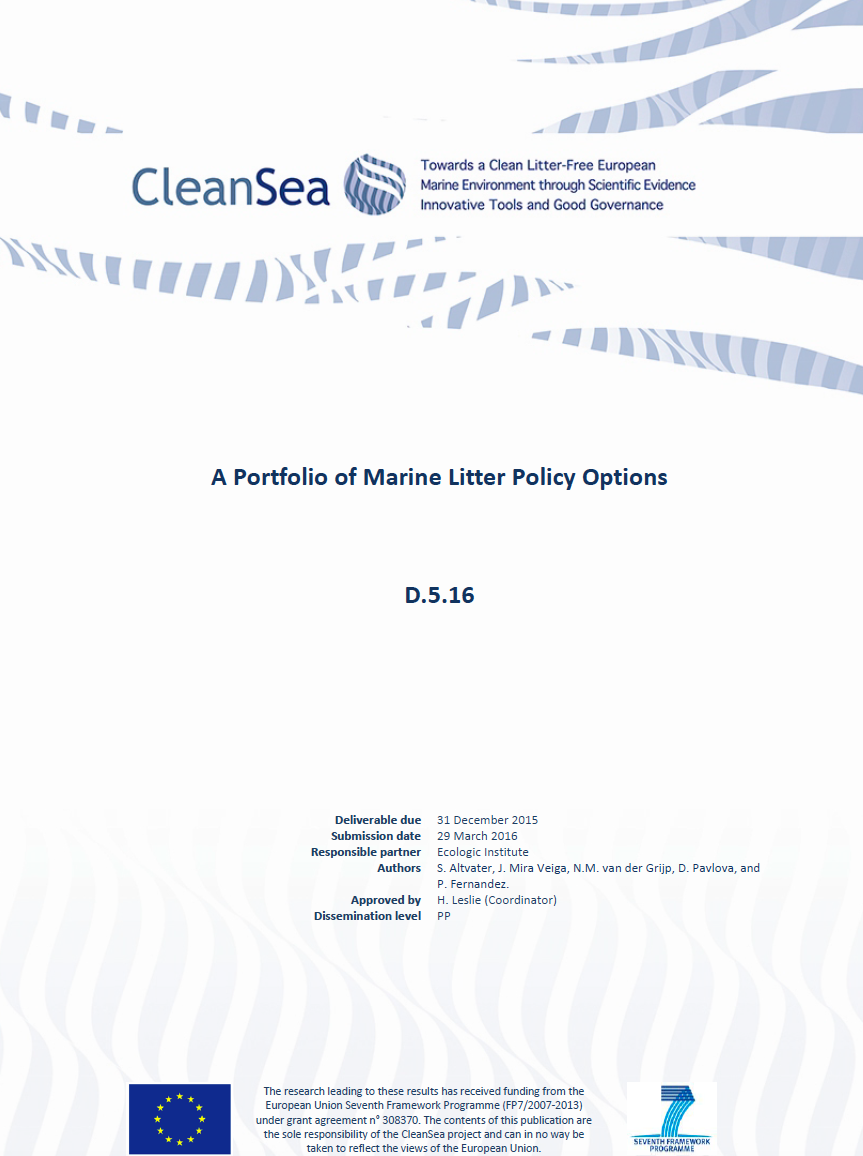 CleanSea

Towards a Clean Litter-Free European Marine Environment through Scientific Evidence Innovative Tools and Good Governance

A Portfolio of Marine Litter Policy Options

D.5.16

| | |
|---|---|
| Deliverable due | 31 December 2015 |
| Submission date | 29 March 2016 |
| Responsible partner | Ecologic Institute |
| Authors | S. Altvater, J. Mira Veiga, N.M. van der Grijp, D. Pavlova, and P. Fernandez. |
| Approved by | H. Leslie (Coordinator) |
| Dissemination level | PP |

The research leading to these results has received funding from the European Union Seventh Framework Programme (FP7/2007-2013) under grant agreement n° 308370. The contents of this publication are the sole responsibility of the CleanSea project and can in no way be taken to reflect the views of the European Union.

SEVENTH FRAMEWORK PROGRAMME